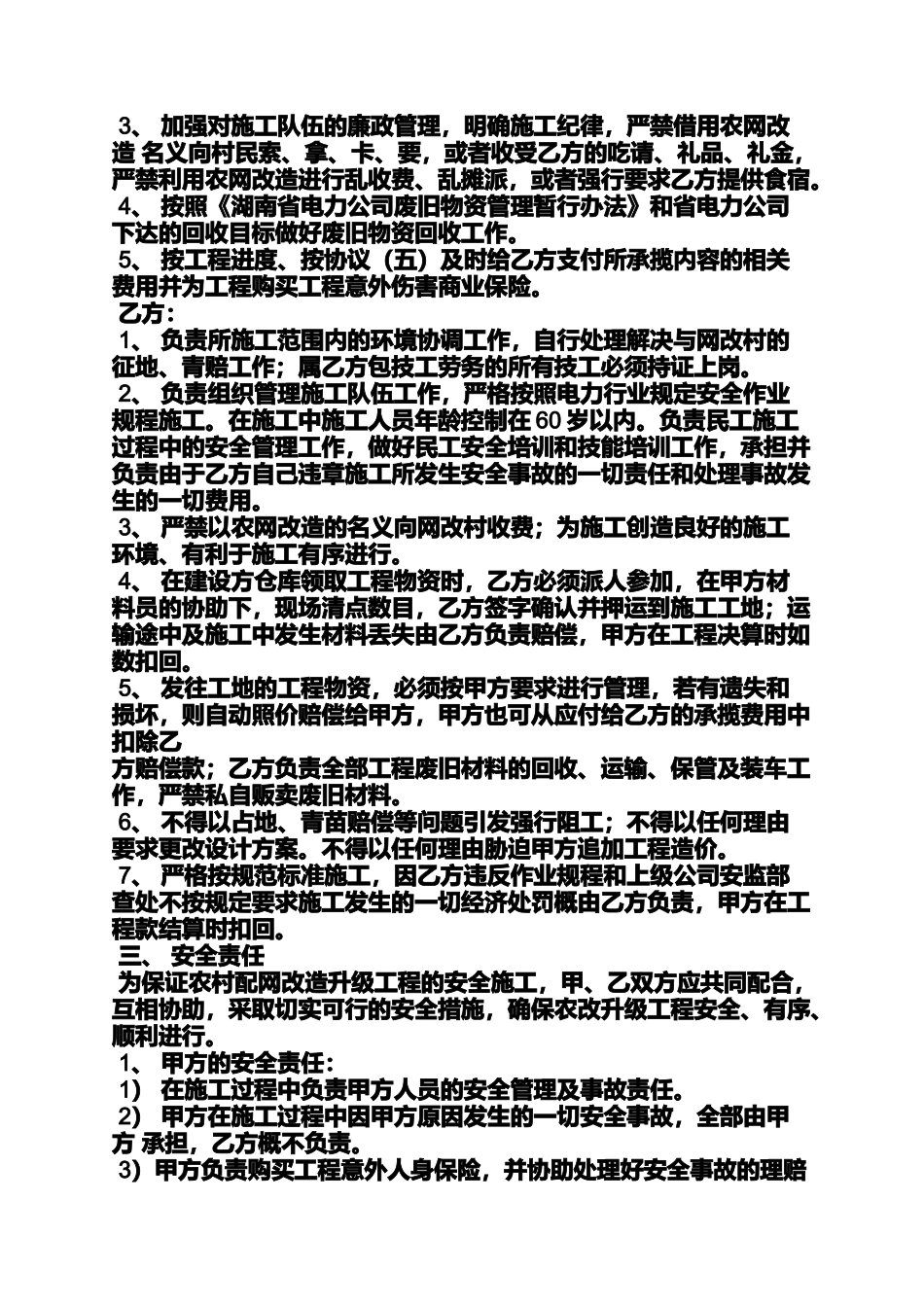 3、 加强对施工队伍的廉政管理，明确施工纪律，严禁借用农网改造 名义向村民索、拿、卡、要，或者收受乙方的吃请、礼品、礼金，严禁利用农网改造进行乱收费、乱摊派，或者强行要求乙方提供食宿。
4、 按照《湖南省电力公司废旧物资管理暂行办法》和省电力公司下达的回收目标做好废旧物资回收工作。
5、 按工程进度、按协议（五）及时给乙方支付所承揽内容的相关费用并为工程购买工程意外伤害商业保险。
乙方：
1、 负责所施工范围内的环境协调工作，自行处理解决与网改村的征地、青赔工作；属乙方包技工劳务的所有技工必须持证上岗。
2、 负责组织管理施工队伍工作，严格按照电力行业规定安全作业规程施工。在施工中施工人员年龄控制在 60 岁以内。负责民工施工过程中的安全管理工作，做好民工安全培训和技能培训工作，承担并负责由于乙方自己违章施工所发生安全事故的一切责任和处理事故发生的一切费用。
3、 严禁以农网改造的名义向网改村收费；为施工创造良好的施工环境、有利于施工有序进行。
4、 在建设方仓库领取工程物资时，乙方必须派人参加，在甲方材料员的协助下，现场清点数目，乙方签字确认并押运到施工工地；运输途中及施工中发生材料丢失由乙方负责赔偿，甲方在工程决算时如数扣回。
5、 发往工地的工程物资，必须按甲方要求进行管理，若有遗失和损坏，则自动照价赔偿给甲方，甲方也可从应付给乙方的承揽费用中扣除乙
方赔偿款；乙方负责全部工程废旧材料的回收、运输、保管及装车工作，严禁私自贩卖废旧材料。
6、 不得以占地、青苗赔偿等问题引发强行阻工；不得以任何理由要求更改设计方案。不得以任何理由胁迫甲方追加工程造价。
7、 严格按规范标准施工，因乙方违反作业规程和上级公司安监部查处不按规定要求施工发生的一切经济处罚概由乙方负责，甲方在工程款结算时扣回。
三、 安全责任
为保证农村配网改造升级工程的安全施工，甲、乙双方应共同配合，互相协助，采取切实可行的安全措施，确保农改升级工程安全、有序、顺利进行。
1、 甲方的安全责任：
1） 在施工过程中负责甲方人员的安全管理及事故责任。
2） 甲方在施工过程中因甲方原因发生的一切安全事故，全部由甲方 承担，乙方概不负责。
3）甲方负责购买工程意外人身保险，并协助处理好安全事故的理赔